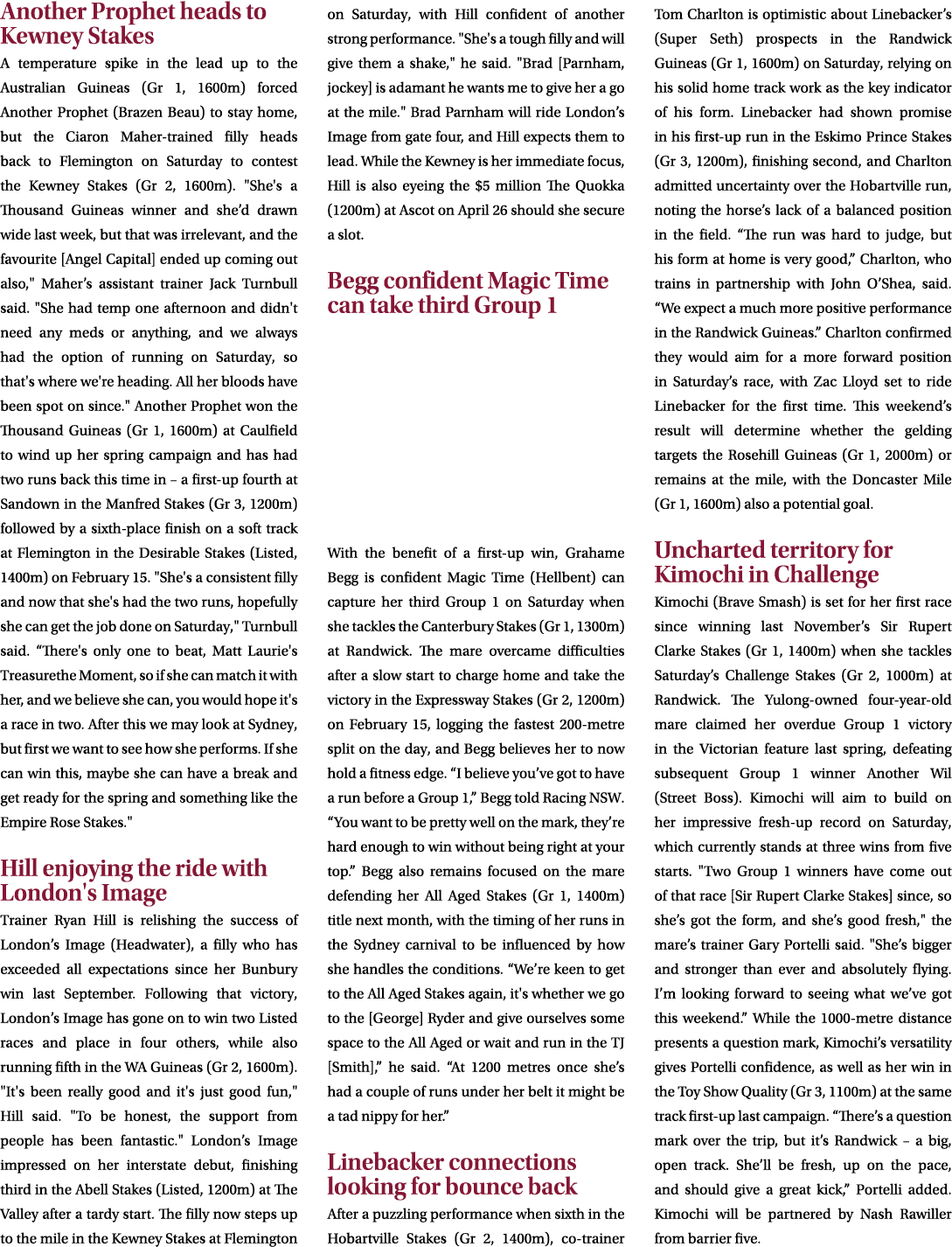 Another Prophet heads to Kewney Stakes

A temperature spike in the lead up to the Australian Guineas (Gr 1, 1600m) forced Another Prophet (Brazen Beau) to stay home, but the Ciaron Maher-trained filly heads back to Flemington on Saturday to contest the Kewney Stakes (Gr 2, 1600m). "She's a Thousand Guineas winner and she'd drawn wide last week, but that was irrelevant, and the favourite [Angel Capital] ended up coming out also," Maher's assistant trainer Jack Turnbull said. "She had temp one afternoon and didn't need any meds or anything, and we always had the option of running on Saturday, so that's where we're heading. All her bloods have been spot on since." Another Prophet won the Thousand Guineas (Gr 1, 1600m) at Caulfield to wind up her spring campaign and has had two runs back this time in – a first-up fourth at Sandown in the Manfred Stakes (Gr 3, 1200m) followed by a sixth-place finish on a soft track at Flemington in the Desirable Stakes (Listed, 1400m) on February 15. "She's a consistent filly and now that she's had the two runs, hopefully she can get the job done on Saturday," Turnbull said. "There's only one to beat, Matt Laurie's Treasurethe Moment, so if she can match it with her, and we believe she can, you would hope it's a race in two. After this we may look at Sydney, but first we want to see how she performs. If she can win this, maybe she can have a break and get ready for the spring and something like the Empire Rose Stakes."

Hill enjoying the ride with London's Image

Trainer Ryan Hill is relishing the success of London's Image (Headwater), a filly who has exceeded all expectations since her Bunbury win last September. Following that victory, London's Image has gone on to win two Listed races and place in four others, while also running fifth in the WA Guineas (Gr 2, 1600m). "It's been really good and it's just good fun," Hill said. "To be honest, the support from people has been fantastic." London's Image impressed on her interstate debut, finishing third in the Abell Stakes (Listed, 1200m) at The Valley after a tardy start. The filly now steps up to the mile in the Kewney Stakes at Flemington on Saturday, with Hill confident of another strong performance. "She's a tough filly and will give them a shake," he said. "Brad [Parnham, jockey] is adamant he wants me to give her a go at the mile." Brad Parnham will ride London's Image from gate four, and Hill expects them to lead. While the Kewney is her immediate focus, Hill is also eyeing the $5 million The Quokka (1200m) at Ascot on April 26 should she secure a slot.

Begg confident Magic Time can take third Group 1

With the benefit of a first-up win, Grahame Begg is confident Magic Time (Hellbent) can capture her third Group 1 on Saturday when she tackles the Canterbury Stakes (Gr 1, 1300m) at Randwick. The mare overcame difficulties after a slow start to charge home and take the victory in the Expressway Stakes (Gr 2, 1200m) on February 15, logging the fastest 200-metre split on the day, and Begg believes her to now hold a fitness edge. "I believe you've got to have a run before a Group 1," Begg told Racing NSW. "You want to be pretty well on the mark, they're hard enough to win without being right at your top." Begg also remains focused on the mare defending her All Aged Stakes (Gr 1, 1400m) title next month, with the timing of her runs in the Sydney carnival to be influenced by how she handles the conditions. "We're keen to get to the All Aged Stakes again, it's whether we go to the [George] Ryder and give ourselves some space to the All Aged or wait and run in the TJ [Smith]," he said. "At 1200 metres once she's had a couple of runs under her belt it might be a tad nippy for her."

Linebacker connections looking for bounce back

After a puzzling performance when sixth in the Hobartville Stakes (Gr 2, 1400m), co-trainer Tom Charlton is optimistic about Linebacker's (Super Seth) prospects in the Randwick Guineas (Gr 1, 1600m) on Saturday, relying on his solid home track work as the key indicator of his form. Linebacker had shown promise in his first-up run in the Eskimo Prince Stakes (Gr 3, 1200m), finishing second, and Charlton admitted uncertainty over the Hobartville run, noting the horse's lack of a balanced position in the field. "The run was hard to judge, but his form at home is very good," Charlton, who trains in partnership with John O'Shea, said. "We expect a much more positive performance in the Randwick Guineas." Charlton confirmed they would aim for a more forward position in Saturday's race, with Zac Lloyd set to ride Linebacker for the first time. This weekend's result will determine whether the gelding targets the Rosehill Guineas (Gr 1, 2000m) or remains at the mile, with the Doncaster Mile (Gr 1, 1600m) also a potential goal.

Uncharted territory for Kimochi in Challenge

Kimochi (Brave Smash) is set for her first race since winning last November's Sir Rupert Clarke Stakes (Gr 1, 1400m) when she tackles Saturday's Challenge Stakes (Gr 2, 1000m) at Randwick. The Yulong-owned four-year-old mare claimed her overdue Group 1 victory in the Victorian feature last spring, defeating subsequent Group 1 winner Another Wil (Street Boss). Kimochi will aim to build on her impressive fresh-up record on Saturday, which currently stands at three wins from five starts. "Two Group 1 winners have come out of that race [Sir Rupert Clarke Stakes] since, so she's got the form, and she's good fresh," the mare's trainer Gary Portelli said. "She's bigger and stronger than ever and absolutely flying. I'm looking forward to seeing what we've got this weekend." While the 1000-metre distance presents a question mark, Kimochi's versatility gives Portelli confidence, as well as her win in the Toy Show Quality (Gr 3, 1100m) at the same track first-up last campaign. "There's a question mark over the trip, but it's Randwick – a big, open track. She'll be fresh, up on the pace, and should give a great kick," Portelli added. Kimochi will be partnered by Nash Rawiller from barrier five.